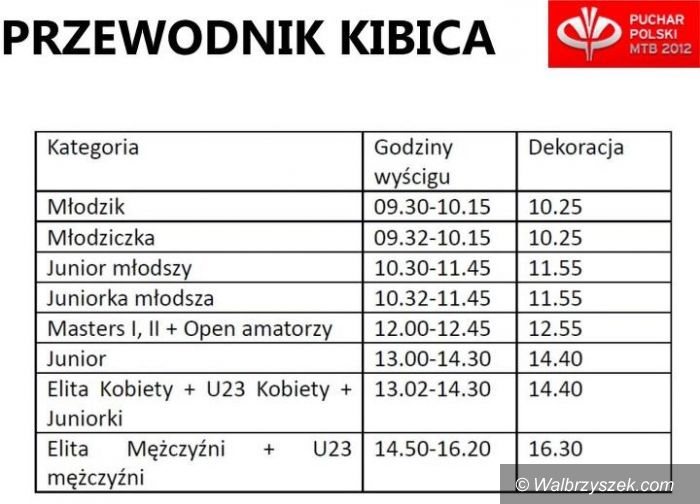 PRZEWODNIK KIBICA

PUCHAR POLSKI MTB 2012

| Kategoria | Godziny wyścigu | Dekoracja |
|---|---|---|
| Młodzik | 09.30-10.15 | 10.25 |
| Młodziczka | 09.32-10.15 | 10.25 |
| Junior młodszy | 10.30-11.45 | 11.55 |
| Juniorka młodsza | 10.32-11.45 | 11.55 |
| Masters I, II + Open amatorzy | 12.00-12.45 | 12.55 |
| Junior | 13.00-14.30 | 14.40 |
| Elita Kobiety + U23 Kobiety + Juniorki | 13.02-14.30 | 14.40 |
| Elita Mężczyźni + U23 mężczyźni | 14.50-16.20 | 16.30 |

© Walbrzyszek.com